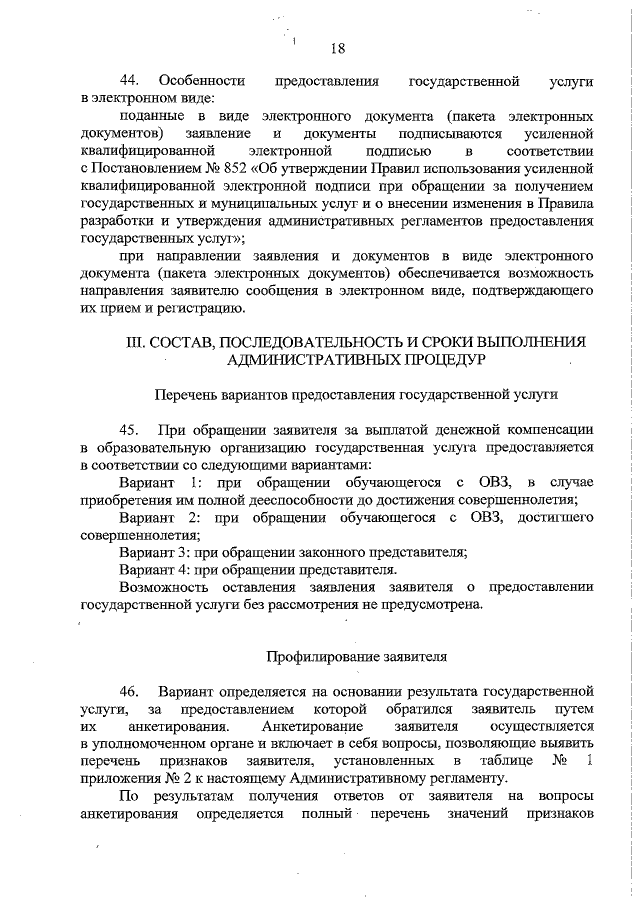 18

44. Особенности предоставления государственной услуги в электронном виде:

поданные в виде электронного документа (пакета электронных документов) заявление и документы подписываются усиленной квалифицированной электронной подписью в соответствии с Постановлением № 852 «Об утверждении Правил использования усиленной квалифицированной электронной подписи при обращении за получением государственных и муниципальных услуг и о внесении изменения в Правила разработки и утверждения административных регламентов предоставления государственных услуг»;

при направлении заявления и документов в виде электронного документа (пакета электронных документов) обеспечивается возможность направления заявителю сообщения в электронном виде, подтверждающего их прием и регистрацию.

III. СОСТАВ, ПОСЛЕДОВАТЕЛЬНОСТЬ И СРОКИ ВЫПОЛНЕНИЯ АДМИНИСТРАТИВНЫХ ПРОЦЕДУР

Перечень вариантов предоставления государственной услуги

45. При обращении заявителя за выплатой денежной компенсации в образовательную организацию государственная услуга предоставляется в соответствии со следующими вариантами:

Вариант 1: при обращении обучающегося с ОВЗ, в случае приобретения им полной дееспособности до достижения совершеннолетия;

Вариант 2: при обращении обучающегося с ОВЗ, достигшего совершеннолетия;

Вариант 3: при обращении законного представителя;

Вариант 4: при обращении представителя.

Возможность оставления заявления заявителя о предоставлении государственной услуги без рассмотрения не предусмотрена.

Профилирование заявителя

46. Вариант определяется на основании результата государственной услуги, за предоставлением которой обратился заявитель путем их анкетирования. Анкетирование заявителя осуществляется в уполномоченном органе и включает в себя вопросы, позволяющие выявить перечень признаков заявителя, установленных в таблице № 1 приложения № 2 к настоящему Административному регламенту.

По результатам получения ответов от заявителя на вопросы анкетирования определяется полный перечень значений признаков